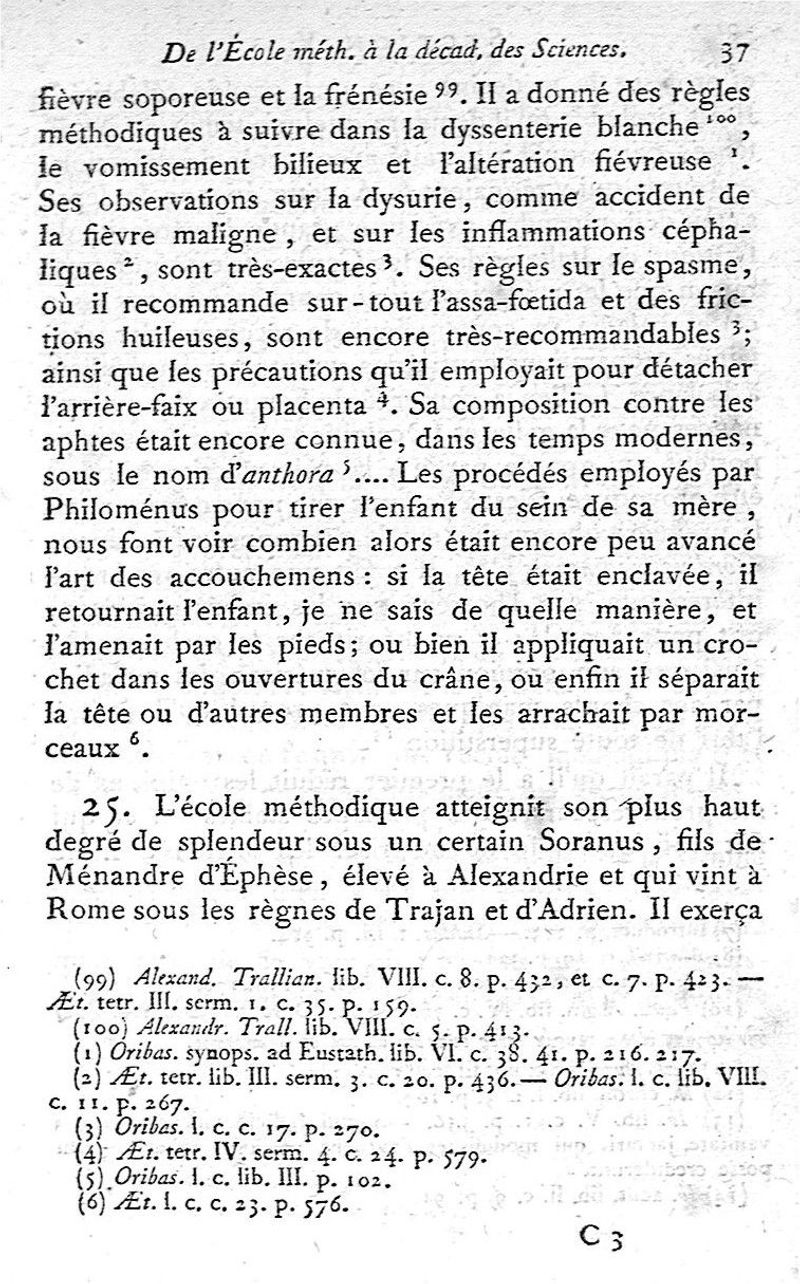 De l'École méth. à la décad. des Sciences. 37

fièvre soporeuse et la frénésie $^{99}$. Il a donné des règles méthodiques à suivre dans la dyssenterie blanche $^{100}$, le vomissement bilieux et l'altération fiévreuse $^{1}$. Ses observations sur la dysurie, comme accident de la fièvre maligne, et sur les inflammations céphaliques $^{2}$, sont très-exactes $^{3}$. Ses règles sur le spasme, où il recommande sur-tout l'assa-fœtida et des frictions huileuses, sont encore très-recommandables $^{3}$; ainsi que les précautions qu'il employait pour détacher l'arrière-faix ou placenta $^{4}$. Sa composition contre les aphtes était encore connue, dans les temps modernes, sous le nom d'anthora $^{5}$.... Les procédés employés par Philoménus pour tirer l'enfant du sein de sa mère, nous font voir combien alors était encore peu avancé l'art des accouchemens : si la tête était enclavée, il retournait l'enfant, je ne sais de quelle manière, et l'amenait par les pieds; ou bien il appliquait un crochet dans les ouvertures du crâne, ou enfin il séparait la tête ou d'autres membres et les arrachait par morceaux $^{6}$.

25. L'école méthodique atteignit son plus haut degré de splendeur sous un certain Soranus, fils de Ménandre d'Éphèse, élevé à Alexandrie et qui vint à Rome sous les règnes de Trajan et d'Adrien. Il exerça

(99) Alexand. Trallian. lib. VIII. c. 8. p. 432, et c. 7. p. 423. — Æt. tetr. III. serm. 1. c. 35. p. 159.
(100) Alexandr. Trall. lib. VIII. c. 5. p. 413.
(1) Oribas. synops. ad Eustath. lib. VI. c. 38. 41. p. 216. 217.
(2) Æt. tetr. lib. III. serm. 3. c. 20. p. 436. — Oribas. l. c. lib. VIII. c. 11. p. 267.
(3) Oribas. l. c. c. 17. p. 270.
(4) Æt. tetr. IV. serm. 4. c. 24. p. 579.
(5) Oribas. l. c. lib. III. p. 102.
(6) Æt. l. c. c. 23. p. 576.

C 3